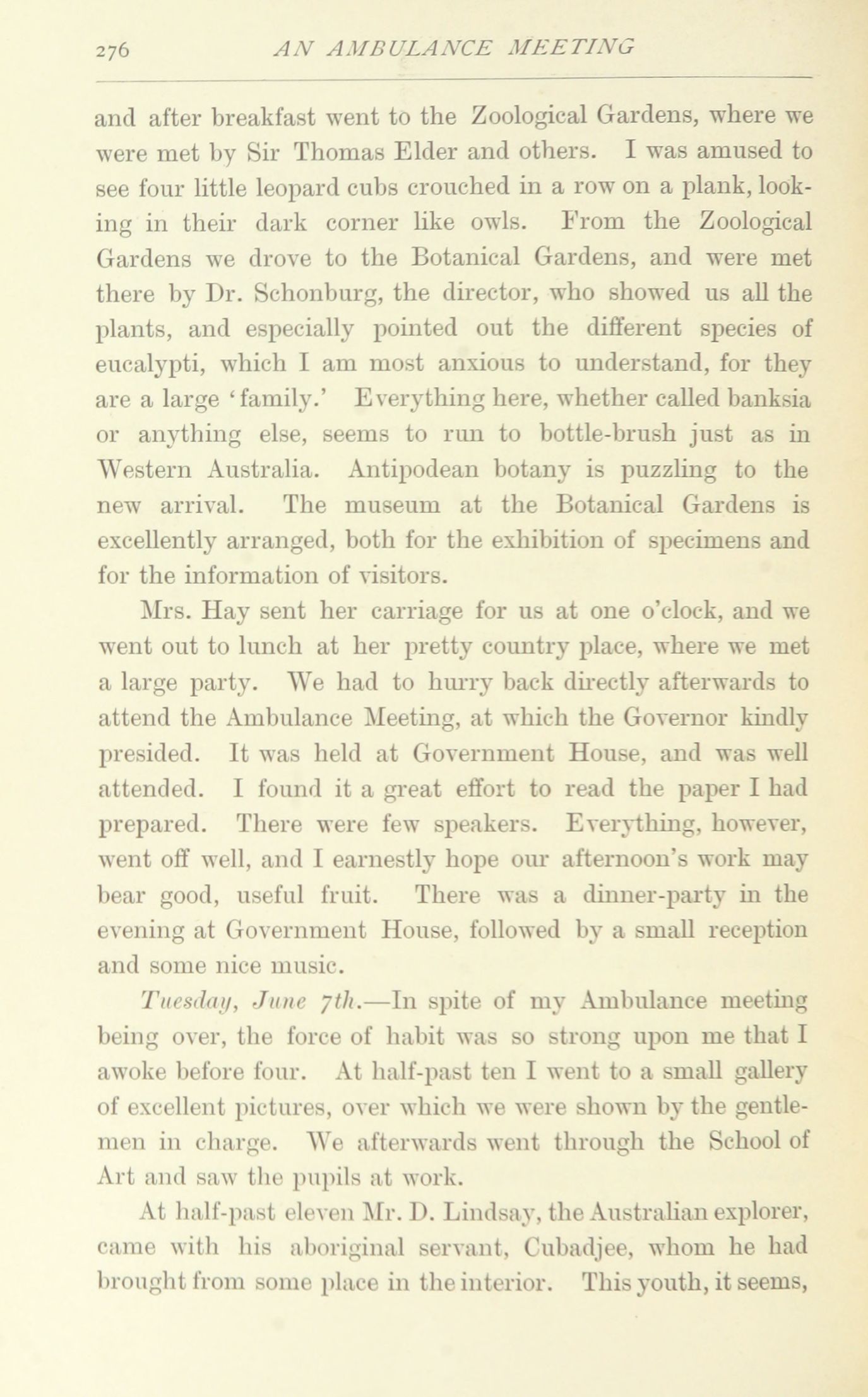 276 AN AMBULANCE MEETING

and after breakfast went to the Zoological Gardens, where we were met by Sir Thomas Elder and others. I was amused to see four little leopard cubs crouched in a row on a plank, looking in their dark corner like owls. From the Zoological Gardens we drove to the Botanical Gardens, and were met there by Dr. Schonburg, the director, who showed us all the plants, and especially pointed out the different species of eucalypti, which I am most anxious to understand, for they are a large 'family.' Everything here, whether called banksia or anything else, seems to run to bottle-brush just as in Western Australia. Antipodean botany is puzzling to the new arrival. The museum at the Botanical Gardens is excellently arranged, both for the exhibition of specimens and for the information of visitors.

Mrs. Hay sent her carriage for us at one o'clock, and we went out to lunch at her pretty country place, where we met a large party. We had to hurry back directly afterwards to attend the Ambulance Meeting, at which the Governor kindly presided. It was held at Government House, and was well attended. I found it a great effort to read the paper I had prepared. There were few speakers. Everything, however, went off well, and I earnestly hope our afternoon's work may bear good, useful fruit. There was a dinner-party in the evening at Government House, followed by a small reception and some nice music.

Tuesday, June 7th.—In spite of my Ambulance meeting being over, the force of habit was so strong upon me that I awoke before four. At half-past ten I went to a small gallery of excellent pictures, over which we were shown by the gentlemen in charge. We afterwards went through the School of Art and saw the pupils at work.

At half-past eleven Mr. D. Lindsay, the Australian explorer, came with his aboriginal servant, Cubadjee, whom he had brought from some place in the interior. This youth, it seems,